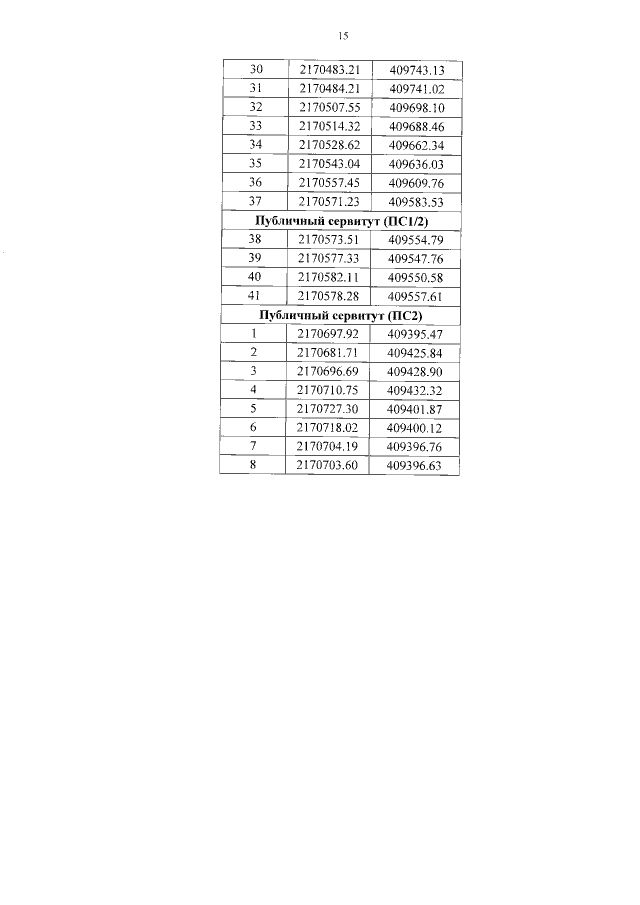 15

| 30 | 2170483.21 | 409743.13 |
|---|---|---|
| 31 | 2170484.21 | 409741.02 |
| 32 | 2170507.55 | 409698.10 |
| 33 | 2170514.32 | 409688.46 |
| 34 | 2170528.62 | 409662.34 |
| 35 | 2170543.04 | 409636.03 |
| 36 | 2170557.45 | 409609.76 |
| 37 | 2170571.23 | 409583.53 |
| Публичный сервитут (ПС1/2) | | |
| 38 | 2170573.51 | 409554.79 |
| 39 | 2170577.33 | 409547.76 |
| 40 | 2170582.11 | 409550.58 |
| 41 | 2170578.28 | 409557.61 |
| Публичный сервитут (ПС2) | | |
| 1 | 2170697.92 | 409395.47 |
| 2 | 2170681.71 | 409425.84 |
| 3 | 2170696.69 | 409428.90 |
| 4 | 2170710.75 | 409432.32 |
| 5 | 2170727.30 | 409401.87 |
| 6 | 2170718.02 | 409400.12 |
| 7 | 2170704.19 | 409396.76 |
| 8 | 2170703.60 | 409396.63 |